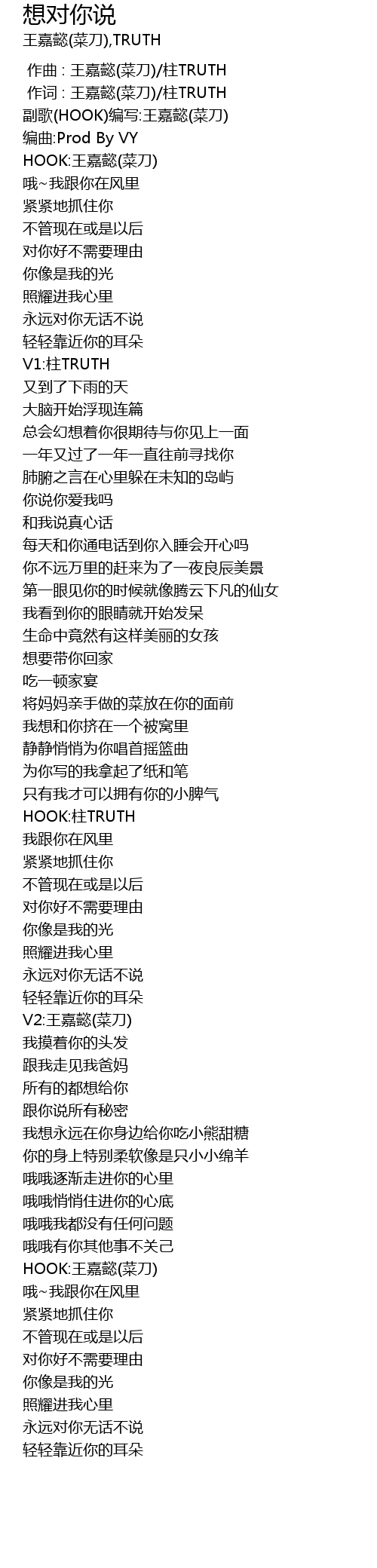 想对你说
王嘉懿(菜刀),TRUTH

作曲 : 王嘉懿(菜刀)/柱TRUTH
作词 : 王嘉懿(菜刀)/柱TRUTH
副歌(HOOK)编写:王嘉懿(菜刀)
编曲:Prod By VY
HOOK:王嘉懿(菜刀)
哦~我跟你在风里
紧紧地抓住你
不管现在或是以后
对你好不需要理由
你像是我的光
照耀进我心里
永远对你无话不说
轻轻靠近你的耳朵
V1:柱TRUTH
又到了下雨的天
大脑开始浮现连篇
总会幻想着你很期待与你见上一面
一年又过了一年一直往前寻找你
肺腑之言在心里躲在未知的岛屿
你说你爱我吗
和我说真心话
每天和你通电话到你入睡会开心吗
你不远万里的赶来为了一夜良辰美景
第一眼见你的时候就像腾云下凡的仙女
我看到你的眼睛就开始发呆
生命中竟然有这样美丽的女孩
想要带你回家
吃一顿家宴
将妈妈亲手做的菜放在你的面前
我想和你挤在一个被窝里
静静悄悄为你唱首摇篮曲
为你写的我拿起了纸和笔
只有我才可以拥有你的小脾气
HOOK:柱TRUTH
我跟你在风里
紧紧地抓住你
不管现在或是以后
对你好不需要理由
你像是我的光
照耀进我心里
永远对你无话不说
轻轻靠近你的耳朵
V2:王嘉懿(菜刀)
我摸着你的头发
跟我走见我爸妈
所有的都想给你
跟你说所有秘密
我想永远在你身边给你吃小熊甜糖
你的身上特别柔软像是只小小绵羊
哦哦逐渐走进你的心里
哦哦悄悄住进你的心底
哦哦我都没有任何问题
哦哦有你其他事不关己
HOOK:王嘉懿(菜刀)
哦~我跟你在风里
紧紧地抓住你
不管现在或是以后
对你好不需要理由
你像是我的光
照耀进我心里
永远对你无话不说
轻轻靠近你的耳朵